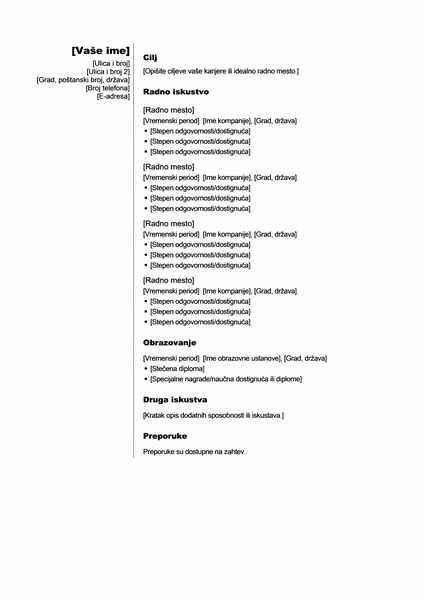 [Vaše ime]
[Ulica i broj]
[Ulica i broj 2]
[Grad, poštanski broj, država]
[Broj telefona]
[E-adresa]

Cilj

[Opišite ciljeve vaše karijere ili idealno radno mesto.]

Radno iskustvo

[Radno mesto]
[Vremenski period] [Ime kompanije], [Grad, država]
• [Stepen odgovornosti/dostignuća]
• [Stepen odgovornosti/dostignuća]
• [Stepen odgovornosti/dostignuća]

[Radno mesto]
[Vremenski period] [Ime kompanije], [Grad, država]
• [Stepen odgovornosti/dostignuća]
• [Stepen odgovornosti/dostignuća]
• [Stepen odgovornosti/dostignuća]

[Radno mesto]
[Vremenski period] [Ime kompanije], [Grad, država]
• [Stepen odgovornosti/dostignuća]
• [Stepen odgovornosti/dostignuća]
• [Stepen odgovornosti/dostignuća]

[Radno mesto]
[Vremenski period] [Ime kompanije], [Grad, država]
• [Stepen odgovornosti/dostignuća]
• [Stepen odgovornosti/dostignuća]
• [Stepen odgovornosti/dostignuća]

Obrazovanje

[Vremenski period] [Ime obrazovne ustanove], [Grad, država]
• [Stečena diploma]
• [Specijalne nagrade/naučna dostignuća ili diplome]

Druga iskustva

[Kratak opis dodatnih sposobnosti ili iskustava.]

Preporuke

Preporuke su dostupne na zahtev.